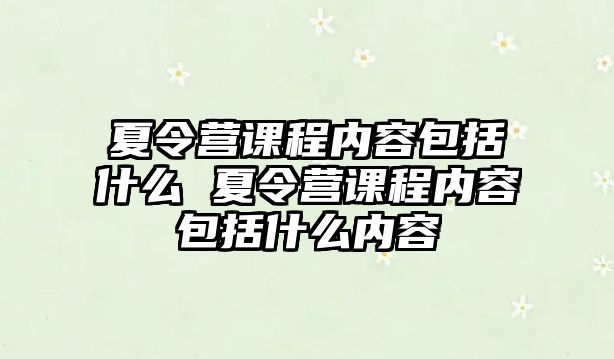 夏令营课程内容包括什么 夏令营课程内容包括什么内容